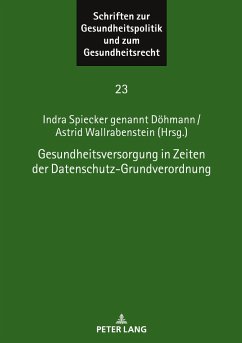 Schriften zur Gesundheitspolitik und zum Gesundheitsrecht

23

Indra Spiecker genannt Döhmann / Astrid Wallrabenstein (Hrsg.)

Gesundheitsversorgung in Zeiten der Datenschutz-Grundverordnung

PETER LANG